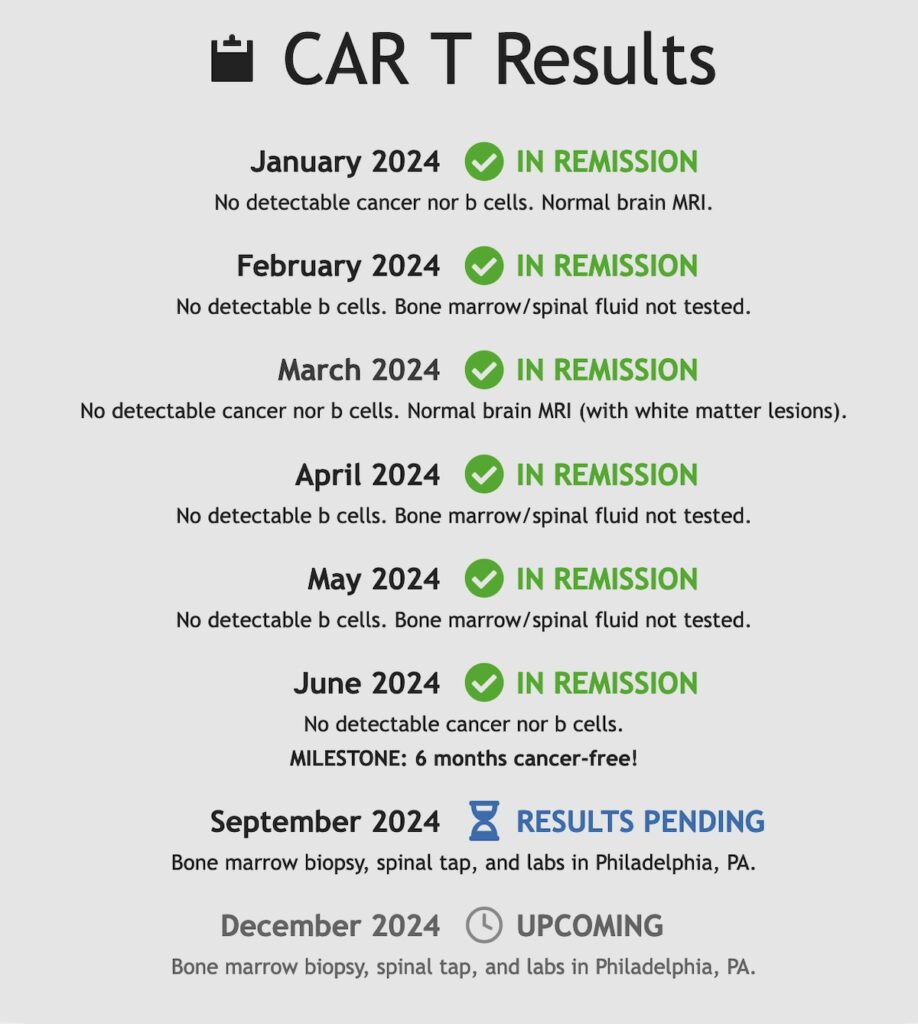 CAR T Results

January 2024 IN REMISSION
No detectable cancer nor b cells. Normal brain MRI.

February 2024 IN REMISSION
No detectable b cells. Bone marrow/spinal fluid not tested.

March 2024 IN REMISSION
No detectable cancer nor b cells. Normal brain MRI (with white matter lesions).

April 2024 IN REMISSION
No detectable b cells. Bone marrow/spinal fluid not tested.

May 2024 IN REMISSION
No detectable b cells. Bone marrow/spinal fluid not tested.

June 2024 IN REMISSION
No detectable cancer nor b cells.
MILESTONE: 6 months cancer-free!

September 2024 RESULTS PENDING
Bone marrow biopsy, spinal tap, and labs in Philadelphia, PA.

December 2024 UPCOMING
Bone marrow biopsy, spinal tap, and labs in Philadelphia, PA.